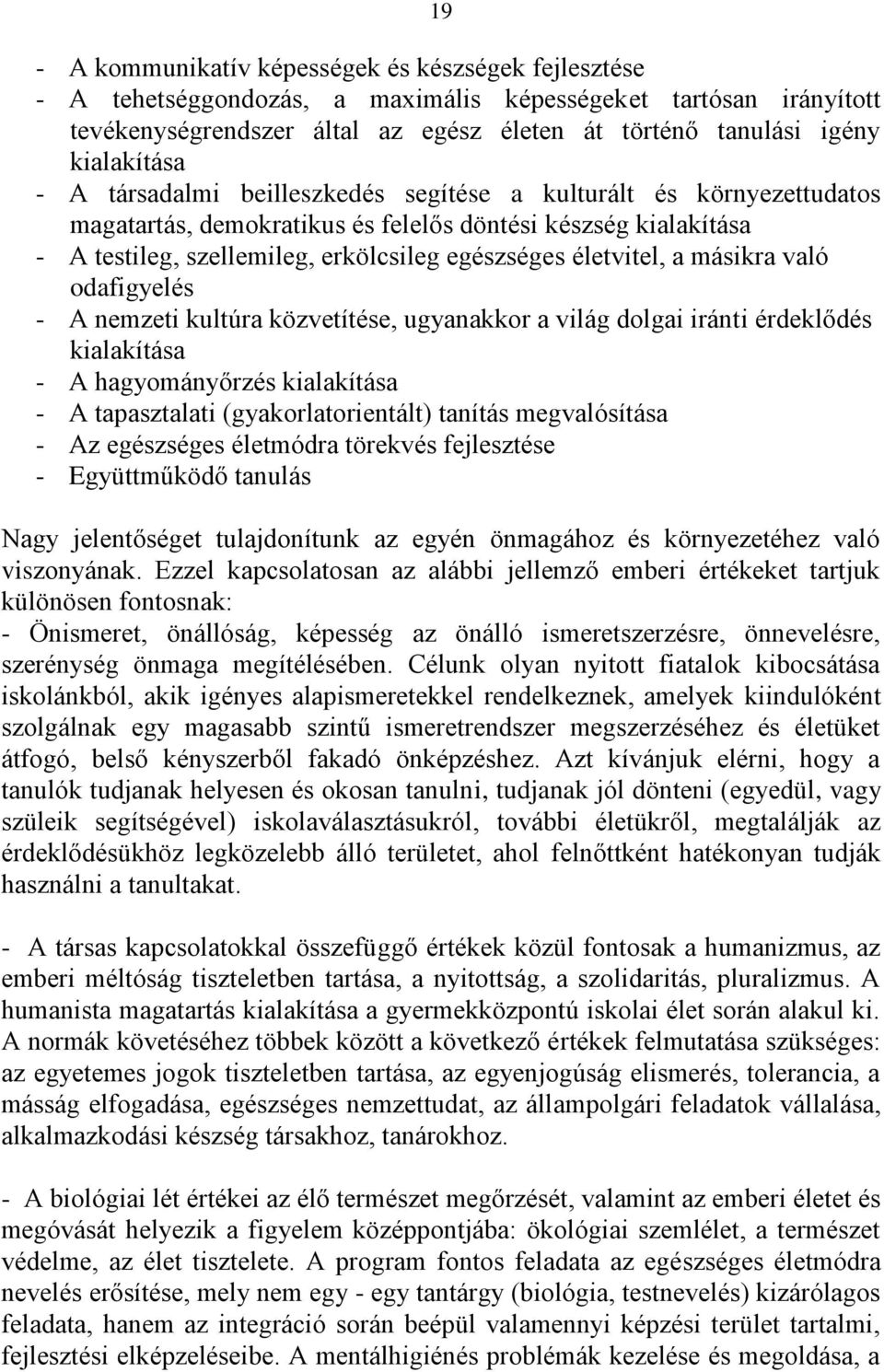 19

- A kommunikatív képességek és készségek fejlesztése
- A tehetséggondozás, a maximális képességeket tartósan irányított tevékenységrendszer által az egész életen át történő tanulási igény kialakítása
- A társadalmi beilleszkedés segítése a kulturált és környezettudatos magatartás, demokratikus és felelős döntési készség kialakítása
- A testileg, szellemileg, erkölcsileg egészséges életvitel, a másikra való odafigyelés
- A nemzeti kultúra közvetítése, ugyanakkor a világ dolgai iránti érdeklődés kialakítása
- A hagyományőrzés kialakítása
- A tapasztalati (gyakorlatorientált) tanítás megvalósítása
- Az egészséges életmódra törekvés fejlesztése
- Együttműködő tanulás

Nagy jelentőséget tulajdonítunk az egyén önmagához és környezetéhez való viszonyának. Ezzel kapcsolatosan az alábbi jellemző emberi értékeket tartjuk különösen fontosnak:
- Önismeret, önállóság, képesség az önálló ismeretszerzésre, önnevelésre, szerénység önmaga megítélésében. Célunk olyan nyitott fiatalok kibocsátása iskolánkból, akik igényes alapismeretekkel rendelkeznek, amelyek kiindulóként szolgálnak egy magasabb szintű ismeretrendszer megszerzéséhez és életüket átfogó, belső kényszerből fakadó önképzéshez. Azt kívánjuk elérni, hogy a tanulók tudjanak helyesen és okosan tanulni, tudjanak jól dönteni (egyedül, vagy szüleik segítségével) iskolaválasztásukról, további életükről, megtalálják az érdeklődésükhöz legközelebb álló területet, ahol felnőttként hatékonyan tudják használni a tanultakat.

- A társas kapcsolatokkal összefüggő értékek közül fontosak a humanizmus, az emberi méltóság tiszteletben tartása, a nyitottság, a szolidaritás, pluralizmus. A humanista magatartás kialakítása a gyermekközpontú iskolai élet során alakul ki. A normák követéséhez többek között a következő értékek felmutatása szükséges: az egyetemes jogok tiszteletben tartása, az egyenjogúság elismerés, tolerancia, a másság elfogadása, egészséges nemzettudat, az állampolgári feladatok vállalása, alkalmazkodási készség társakhoz, tanárokhoz.

- A biológiai lét értékei az élő természet megőrzését, valamint az emberi életet és megóvását helyezik a figyelem középpontjába: ökológiai szemlélet, a természet védelme, az élet tisztelete. A program fontos feladata az egészséges életmódra nevelés erősítése, mely nem egy - egy tantárgy (biológia, testnevelés) kizárólagos feladata, hanem az integráció során beépül valamennyi képzési terület tartalmi, fejlesztési elképzeléseibe. A mentálhigiénés problémák kezelése és megoldása, a